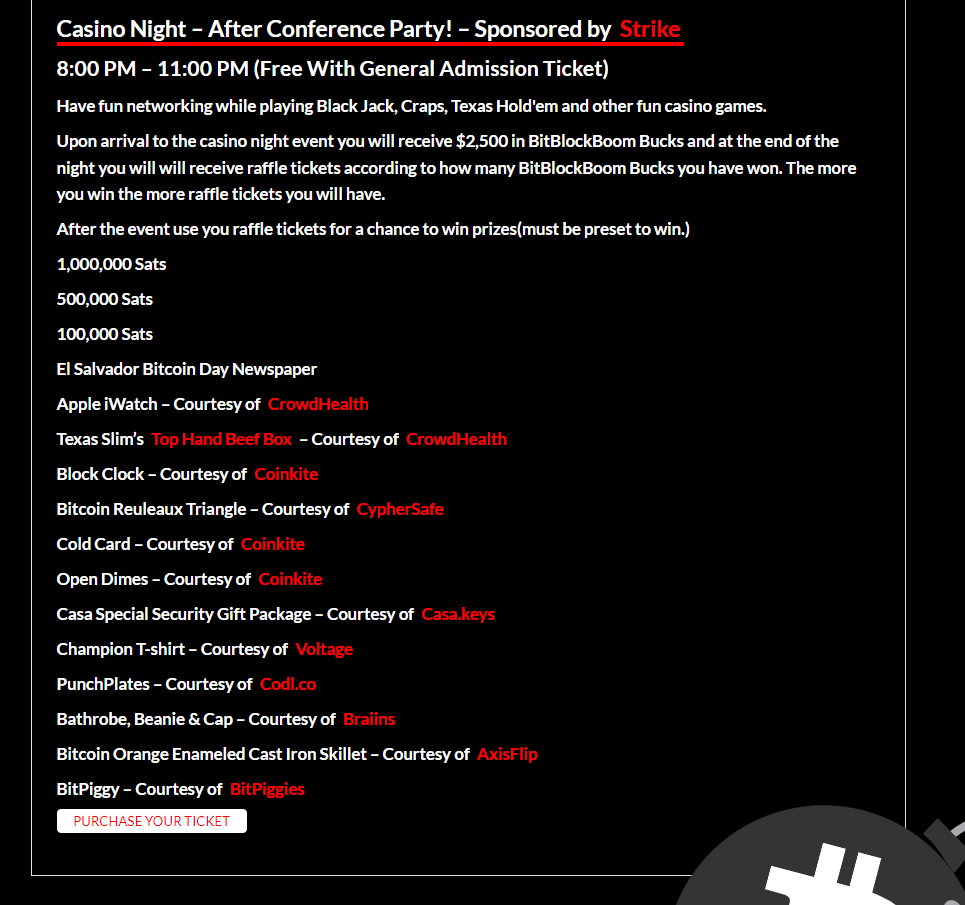 Casino Night – After Conference Party! – Sponsored by Strike

8:00 PM – 11:00 PM (Free With General Admission Ticket)

Have fun networking while playing Black Jack, Craps, Texas Hold'em and other fun casino games.

Upon arrival to the casino night event you will receive $2,500 in BitBlockBoom Bucks and at the end of the night you will will receive raffle tickets according to how many BitBlockBoom Bucks you have won. The more you win the more raffle tickets you will have.

After the event use you raffle tickets for a chance to win prizes(must be preset to win.)

1,000,000 Sats

500,000 Sats

100,000 Sats

El Salvador Bitcoin Day Newspaper

Apple iWatch – Courtesy of CrowdHealth

Texas Slim's Top Hand Beef Box – Courtesy of CrowdHealth

Block Clock – Courtesy of Coinkite

Bitcoin Reuleaux Triangle – Courtesy of CypherSafe

Cold Card – Courtesy of Coinkite

Open Dimes – Courtesy of Coinkite

Casa Special Security Gift Package – Courtesy of Casa.keys

Champion T-shirt – Courtesy of Voltage

PunchPlates – Courtesy of Codl.co

Bathrobe, Beanie & Cap – Courtesy of Braiins

Bitcoin Orange Enameled Cast Iron Skillet – Courtesy of AxisFlip

BitPiggy – Courtesy of BitPiggies

PURCHASE YOUR TICKET